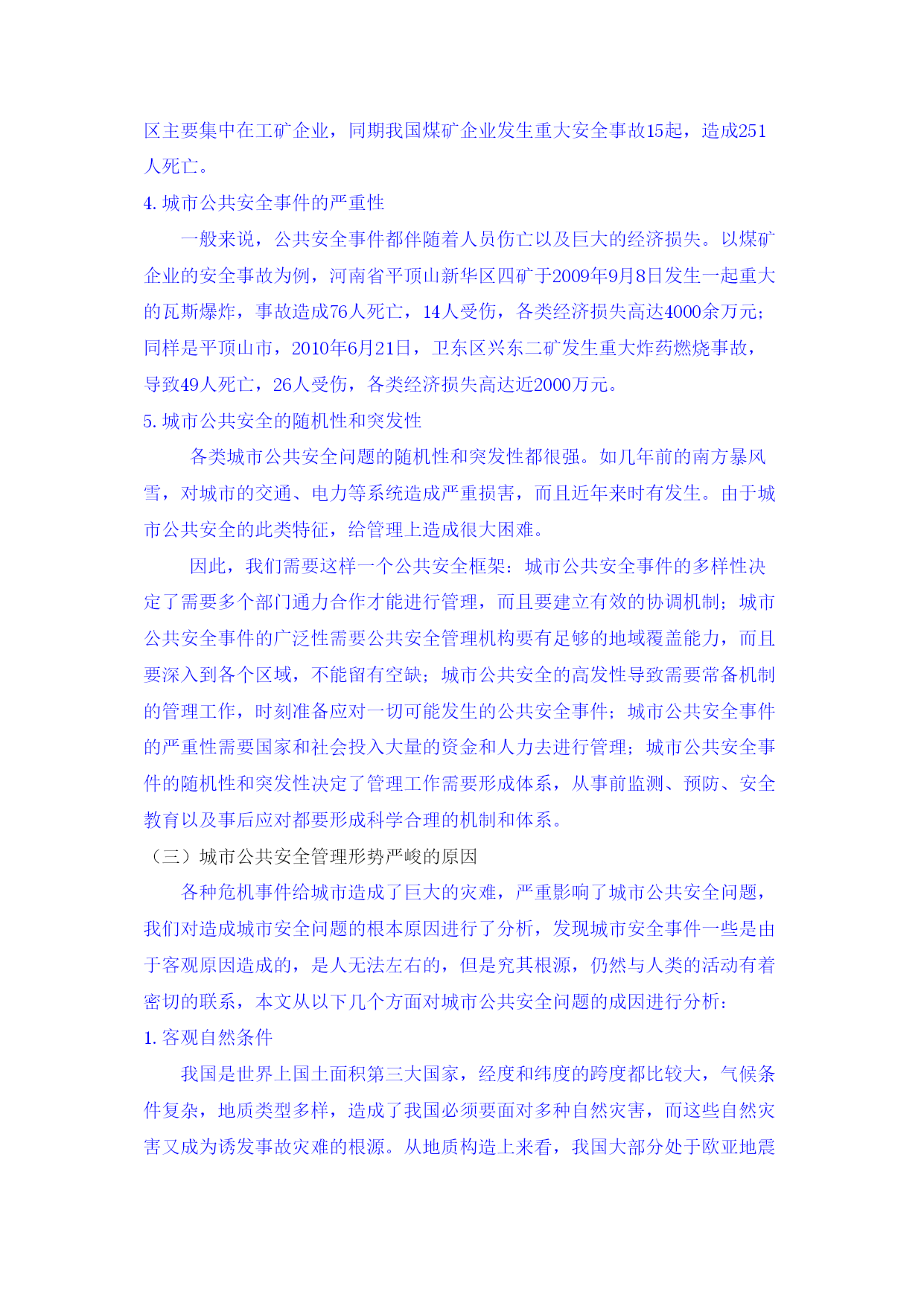 区主要集中在工矿企业，同期我国煤矿企业发生重大安全事故15起，造成251人死亡。

4. 城市公共安全事件的严重性

一般来说，公共安全事件都伴随着人员伤亡以及巨大的经济损失。以煤矿企业的安全事故为例，河南省平顶山新华区四矿于2009年9月8日发生一起重大的瓦斯爆炸，事故造成76人死亡，14人受伤，各类经济损失高达4000余万元；同样是平顶山市，2010年6月21日，卫东区兴东二矿发生重大炸药燃烧事故，导致49人死亡，26人受伤，各类经济损失高达近2000万元。

5. 城市公共安全的随机性和突发性

各类城市公共安全问题的随机性和突发性都很强。如几年前的南方暴风雪，对城市的交通、电力等系统造成严重损害，而且近年来时有发生。由于城市公共安全的此类特征，给管理上造成很大困难。

因此，我们需要这样一个公共安全框架：城市公共安全事件的多样性决定了需要多个部门通力合作才能进行管理，而且要建立有效的协调机制；城市公共安全事件的广泛性需要公共安全管理机构要有足够的地域覆盖能力，而且要深入到各个区域，不能留有空缺；城市公共安全的高发性导致需要常备机制的管理工作，时刻准备应对一切可能发生的公共安全事件；城市公共安全事件的严重性需要国家和社会投入大量的资金和人力去进行管理；城市公共安全事件的随机性和突发性决定了管理工作需要形成体系，从事前监测、预防、安全教育以及事后应对都要形成科学合理的机制和体系。

（三）城市公共安全管理形势严峻的原因

各种危机事件给城市造成了巨大的灾难，严重影响了城市公共安全问题，我们对造成城市安全问题的根本原因进行了分析，发现城市安全事件一些是由于客观原因造成的，是人无法左右的，但是究其根源，仍然与人类的活动有着密切的联系，本文从以下几个方面对城市公共安全问题的成因进行分析：

1. 客观自然条件

我国是世界上国土面积第三大国家，经度和纬度的跨度都比较大，气候条件复杂，地质类型多样，造成了我国必须要面对多种自然灾害，而这些自然灾害又成为诱发事故灾难的根源。从地质构造上来看，我国大部分处于欧亚地震